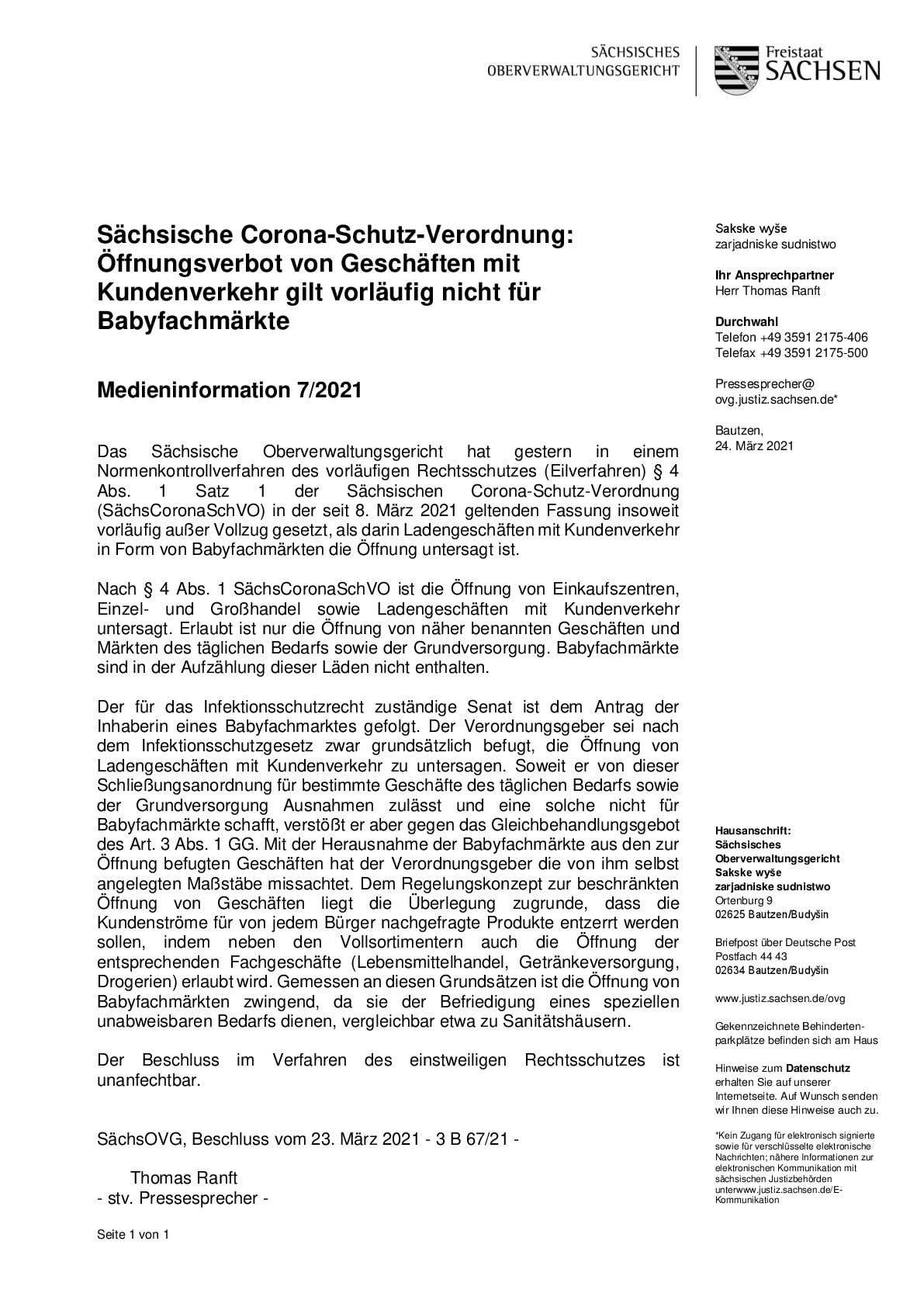 SÄCHSISCHES OBERVERWALTUNGSGERICHT

Freistaat SACHSEN

Sächsische Corona-Schutz-Verordnung: Öffnungsverbot von Geschäften mit Kundenverkehr gilt vorläufig nicht für Babyfachmärkte

Medieninformation 7/2021

Das Sächsische Oberverwaltungsgericht hat gestern in einem Normenkontrollverfahren des vorläufigen Rechtsschutzes (Eilverfahren) § 4 Abs. 1 Satz 1 der Sächsischen Corona-Schutz-Verordnung (SächsCoronaSchVO) in der seit 8. März 2021 geltenden Fassung insoweit vorläufig außer Vollzug gesetzt, als darin Ladengeschäften mit Kundenverkehr in Form von Babyfachmärkten die Öffnung untersagt ist.

Nach § 4 Abs. 1 SächsCoronaSchVO ist die Öffnung von Einkaufszentren, Einzel- und Großhandel sowie Ladengeschäften mit Kundenverkehr untersagt. Erlaubt ist nur die Öffnung von näher benannten Geschäften und Märkten des täglichen Bedarfs sowie der Grundversorgung. Babyfachmärkte sind in der Aufzählung dieser Läden nicht enthalten.

Der für das Infektionsschutzrecht zuständige Senat ist dem Antrag der Inhaberin eines Babyfachmarktes gefolgt. Der Verordnungsgeber sei nach dem Infektionsschutzgesetz zwar grundsätzlich befugt, die Öffnung von Ladengeschäften mit Kundenverkehr zu untersagen. Soweit er von dieser Schließungsanordnung für bestimmte Geschäfte des täglichen Bedarfs sowie der Grundversorgung Ausnahmen zulässt und eine solche nicht für Babyfachmärkte schafft, verstößt er aber gegen das Gleichbehandlungsgebot des Art. 3 Abs. 1 GG. Mit der Herausnahme der Babyfachmärkte aus den zur Öffnung befugten Geschäften hat der Verordnungsgeber die von ihm selbst angelegten Maßstäbe missachtet. Dem Regelungskonzept zur beschränkten Öffnung von Geschäften liegt die Überlegung zugrunde, dass die Kundenströme für von jedem Bürger nachgefragte Produkte entzerrt werden sollen, indem neben den Vollsortimentern auch die Öffnung der entsprechenden Fachgeschäfte (Lebensmittelhandel, Getränkeversorgung, Drogerien) erlaubt wird. Gemessen an diesen Grundsätzen ist die Öffnung von Babyfachmärkten zwingend, da sie der Befriedigung eines speziellen unabweisbaren Bedarfs dienen, vergleichbar etwa zu Sanitätshäusern.

Der Beschluss im Verfahren des einstweiligen Rechtsschutzes ist unanfechtbar.

SächsOVG, Beschluss vom 23. März 2021 - 3 B 67/21 -

Thomas Ranft
- stv. Pressesprecher -

Seite 1 von 1

Sakske wyše zarjadniske sudnistwo

Ihr Ansprechpartner
Herr Thomas Ranft

Durchwahl
Telefon +49 3591 2175-406
Telefax +49 3591 2175-500

Pressesprecher@ ovg.justiz.sachsen.de*

Bautzen,
24. März 2021

Hausanschrift:
Sächsisches Oberverwaltungsgericht
Sakske wyše zarjadniske sudnistwo
Ortenburg 9
02625 Bautzen/Budyšin

Briefpost über Deutsche Post
Postfach 44 43
02634 Bautzen/Budyšin

www.justiz.sachsen.de/ovg

Gekennzeichnete Behindertenparkplätze befinden sich am Haus

Hinweise zum Datenschutz erhalten Sie auf unserer Internetseite. Auf Wunsch senden wir Ihnen diese Hinweise auch zu.

*Kein Zugang für elektronisch signierte sowie für verschlüsselte elektronische Nachrichten; nähere Informationen zur elektronischen Kommunikation mit sächsischen Justizbehörden unterwww.justiz.sachsen.de/E-Kommunikation